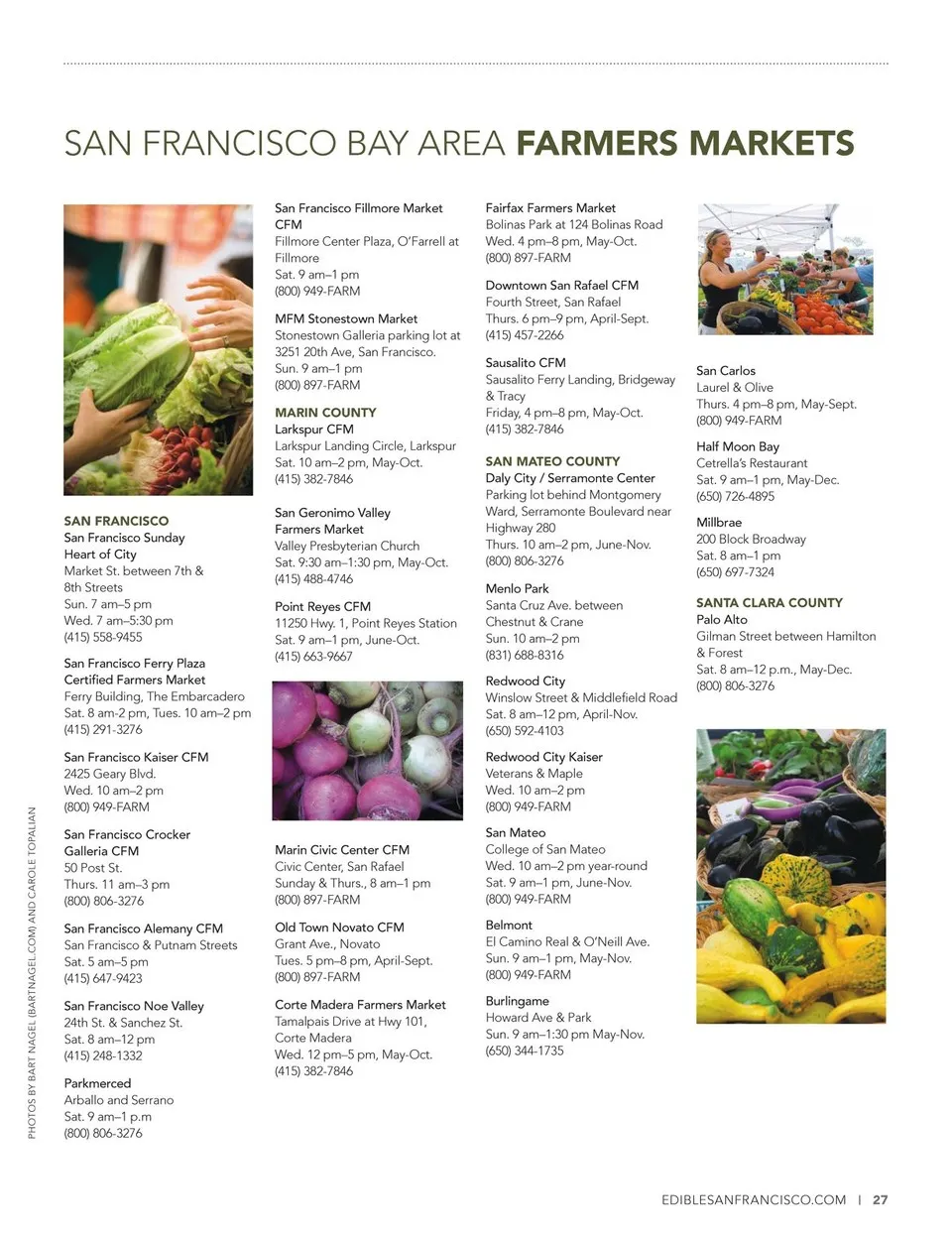 SAN FRANCISCO BAY AREA FARMERS MARKETS

SAN FRANCISCO
San Francisco Sunday
Heart of City
Market St. between 7th &
8th Streets
Sun. 7 am–5 pm
Wed. 7 am–5:30 pm
(415) 558-9455

San Francisco Ferry Plaza
Certified Farmers Market
Ferry Building, The Embarcadero
Sat. 8 am-2 pm, Tues. 10 am–2 pm
(415) 291-3276

San Francisco Kaiser CFM
2425 Geary Blvd.
Wed. 10 am–2 pm
(800) 949-FARM

San Francisco Crocker
Galleria CFM
50 Post St.
Thurs. 11 am–3 pm
(800) 806-3276

San Francisco Alemany CFM
San Francisco & Putnam Streets
Sat. 5 am–5 pm
(415) 647-9423

San Francisco Noe Valley
24th St. & Sanchez St.
Sat. 8 am–12 pm
(415) 248-1332

Parkmerced
Arballo and Serrano
Sat. 9 am–1 p.m
(800) 806-3276

San Francisco Fillmore Market
CFM
Fillmore Center Plaza, O'Farrell at
Fillmore
Sat. 9 am–1 pm
(800) 949-FARM

MFM Stonestown Market
Stonestown Galleria parking lot at
3251 20th Ave, San Francisco.
Sun. 9 am–1 pm
(800) 897-FARM

MARIN COUNTY
Larkspur CFM
Larkspur Landing Circle, Larkspur
Sat. 10 am–2 pm, May-Oct.
(415) 382-7846

San Geronimo Valley
Farmers Market
Valley Presbyterian Church
Sat. 9:30 am–1:30 pm, May-Oct.
(415) 488-4746

Point Reyes CFM
11250 Hwy. 1, Point Reyes Station
Sat. 9 am–1 pm, June-Oct.
(415) 663-9667

Marin Civic Center CFM
Civic Center, San Rafael
Sunday & Thurs., 8 am–1 pm
(800) 897-FARM

Old Town Novato CFM
Grant Ave., Novato
Tues. 5 pm–8 pm, April-Sept.
(800) 897-FARM

Corte Madera Farmers Market
Tamalpais Drive at Hwy 101,
Corte Madera
Wed. 12 pm–5 pm, May-Oct.
(415) 382-7846

Fairfax Farmers Market
Bolinas Park at 124 Bolinas Road
Wed. 4 pm–8 pm, May-Oct.
(800) 897-FARM

Downtown San Rafael CFM
Fourth Street, San Rafael
Thurs. 6 pm–9 pm, April-Sept.
(415) 457-2266

Sausalito CFM
Sausalito Ferry Landing, Bridgeway
& Tracy
Friday, 4 pm–8 pm, May-Oct.
(415) 382-7846

SAN MATEO COUNTY
Daly City / Serramonte Center
Parking lot behind Montgomery
Ward, Serramonte Boulevard near
Highway 280
Thurs. 10 am–2 pm, June-Nov.
(800) 806-3276

Menlo Park
Santa Cruz Ave. between
Chestnut & Crane
Sun. 10 am–2 pm
(831) 688-8316

Redwood City
Winslow Street & Middlefield Road
Sat. 8 am–12 pm, April-Nov.
(650) 592-4103

Redwood City Kaiser
Veterans & Maple
Wed. 10 am–2 pm
(800) 949-FARM

San Mateo
College of San Mateo
Wed. 10 am–2 pm year-round
Sat. 9 am–1 pm, June-Nov.
(800) 949-FARM

Belmont
El Camino Real & O'Neill Ave.
Sun. 9 am–1 pm, May-Nov.
(800) 949-FARM

Burlingame
Howard Ave & Park
Sun. 9 am–1:30 pm May-Nov.
(650) 344-1735

San Carlos
Laurel & Olive
Thurs. 4 pm–8 pm, May-Sept.
(800) 949-FARM

Half Moon Bay
Cetrella's Restaurant
Sat. 9 am–1 pm, May-Dec.
(650) 726-4895

Millbrae
200 Block Broadway
Sat. 8 am–1 pm
(650) 697-7324

SANTA CLARA COUNTY
Palo Alto
Gilman Street between Hamilton
& Forest
Sat. 8 am–12 p.m., May-Dec.
(800) 806-3276

PHOTOS BY BART NAGEL (BARTNAGEL.COM) AND CAROLE TOPALIAN

EDIBLESANFRANCISCO.COM | 27